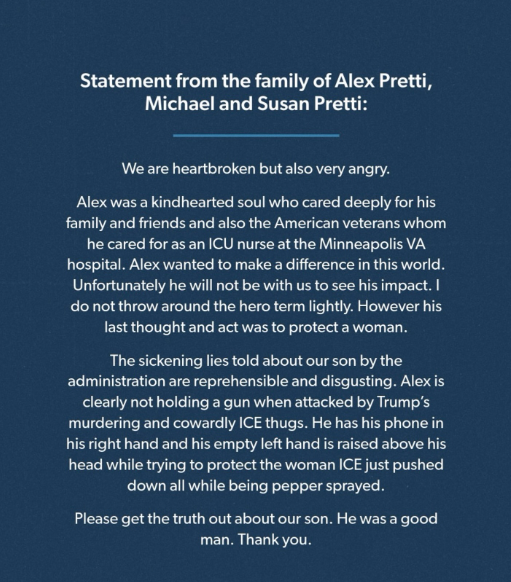 Statement from the family of Alex Pretti, Michael and Susan Pretti:

We are heartbroken but also very angry.

Alex was a kindhearted soul who cared deeply for his family and friends and also the American veterans whom he cared for as an ICU nurse at the Minneapolis VA hospital. Alex wanted to make a difference in this world. Unfortunately he will not be with us to see his impact. I do not throw around the hero term lightly. However his last thought and act was to protect a woman.

The sickening lies told about our son by the administration are reprehensible and disgusting. Alex is clearly not holding a gun when attacked by Trump's murdering and cowardly ICE thugs. He has his phone in his right hand and his empty left hand is raised above his head while trying to protect the woman ICE just pushed down all while being pepper sprayed.

Please get the truth out about our son. He was a good man. Thank you.